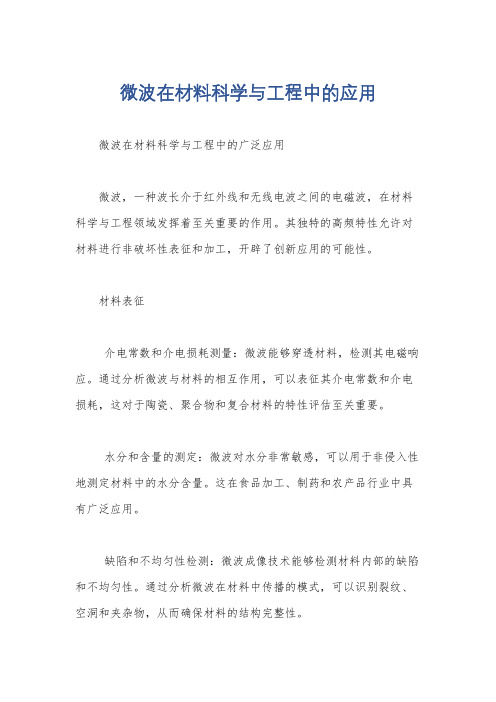 微波在材料科学与工程中的应用

微波在材料科学与工程中的广泛应用

微波，一种波长介于红外线和无线电波之间的电磁波，在材料科学与工程领域发挥着至关重要的作用。其独特的高频特性允许对材料进行非破坏性表征和加工，开辟了创新应用的可能性。

材料表征

介电常数和介电损耗测量：微波能够穿透材料，检测其电磁响应。通过分析微波与材料的相互作用，可以表征其介电常数和介电损耗，这对于陶瓷、聚合物和复合材料的特性评估至关重要。

水分和含量的测定：微波对水分非常敏感，可以用于非侵入性地测定材料中的水分含量。这在食品加工、制药和农产品行业中具有广泛应用。

缺陷和不均匀性检测：微波成像技术能够检测材料内部的缺陷和不均匀性。通过分析微波在材料中传播的模式，可以识别裂纹、空洞和夹杂物，从而确保材料的结构完整性。